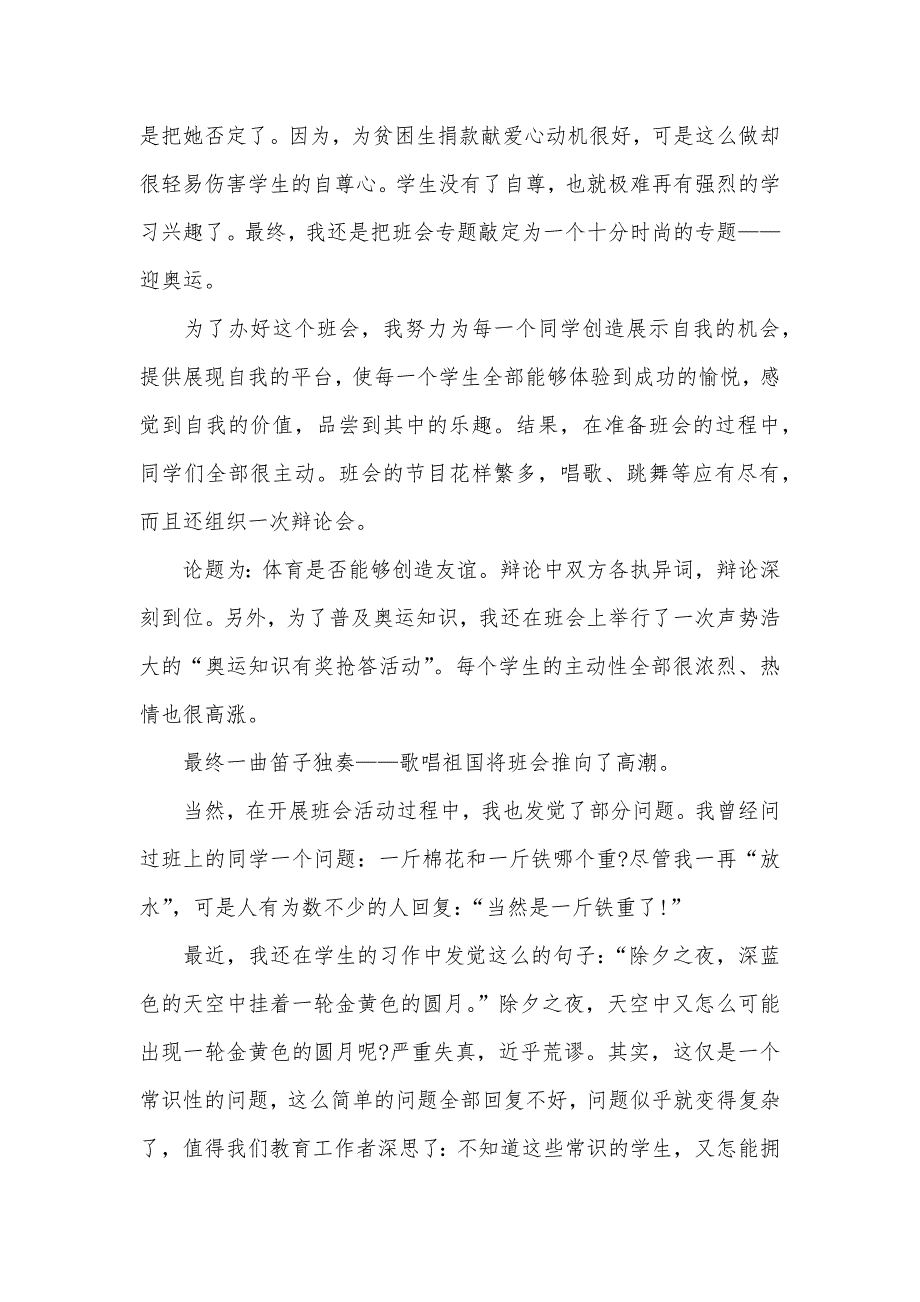 是把她否定了。因为，为贫困生捐款献爱心动机很好，可是这么做却很轻易伤害学生的自尊心。学生没有了自尊，也就极难再有强烈的学习兴趣了。最终，我还是把班会专题敲定为一个十分时尚的专题——迎奥运。

为了办好这个班会，我努力为每一个同学创造展示自我的机会，提供展现自我的平台，使每一个学生全部能够体验到成功的愉悦，感觉到自我的价值，品尝到其中的乐趣。结果，在准备班会的过程中，同学们全部很主动。班会的节目花样繁多，唱歌、跳舞等应有尽有，而且还组织一次辩论会。

论题为：体育是否能够创造友谊。辩论中双方各执异词，辩论深刻到位。另外，为了普及奥运知识，我还在班会上举行了一次声势浩大的“奥运知识有奖抢答活动”。每个学生的主动性全部很浓烈、热情也很高涨。

最终一曲笛子独奏——歌唱祖国将班会推向了高潮。

当然，在开展班会活动过程中，我也发觉了部分问题。我曾经问过班上的同学一个问题：一斤棉花和一斤铁哪个重?尽管我一再“放水”，可是人有为数不少的人回复：“当然是一斤铁重了!”

最近，我还在学生的习作中发觉这么的句子：“除夕之夜，深蓝色的天空中挂着一轮金黄色的圆月。”除夕之夜，天空中又怎么可能出现一轮金黄色的圆月呢?严重失真，近乎荒谬。其实，这仅是一个常识性的问题，这么简单的问题全部回复不好，问题似乎就变得复杂了，值得我们教育工作者深思了：不知道这些常识的学生，又怎能拥